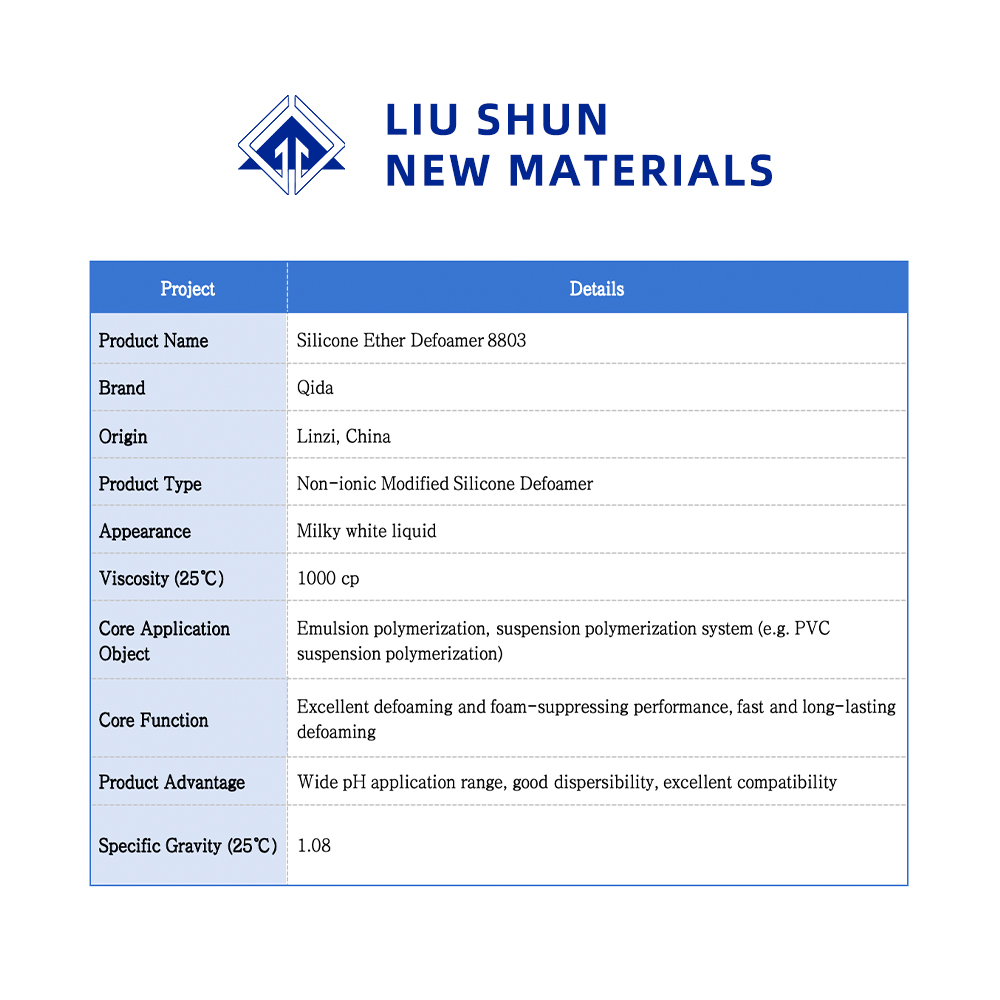 LIU SHUN
NEW MATERIALS

| Project | Details |
|---|---|
| Product Name | Silicone Ether Defoamer 8803 |
| Brand | Qida |
| Origin | Linzi, China |
| Product Type | Non-ionic Modified Silicone Defoamer |
| Appearance | Milky white liquid |
| Viscosity (25℃) | 1000 cp |
| Core Application Object | Emulsion polymerization, suspension polymerization system (e.g. PVC suspension polymerization) |
| Core Function | Excellent defoaming and foam-suppressing performance, fast and long-lasting defoaming |
| Product Advantage | Wide pH application range, good dispersibility, excellent compatibility |
| Specific Gravity (25℃) | 1.08 |